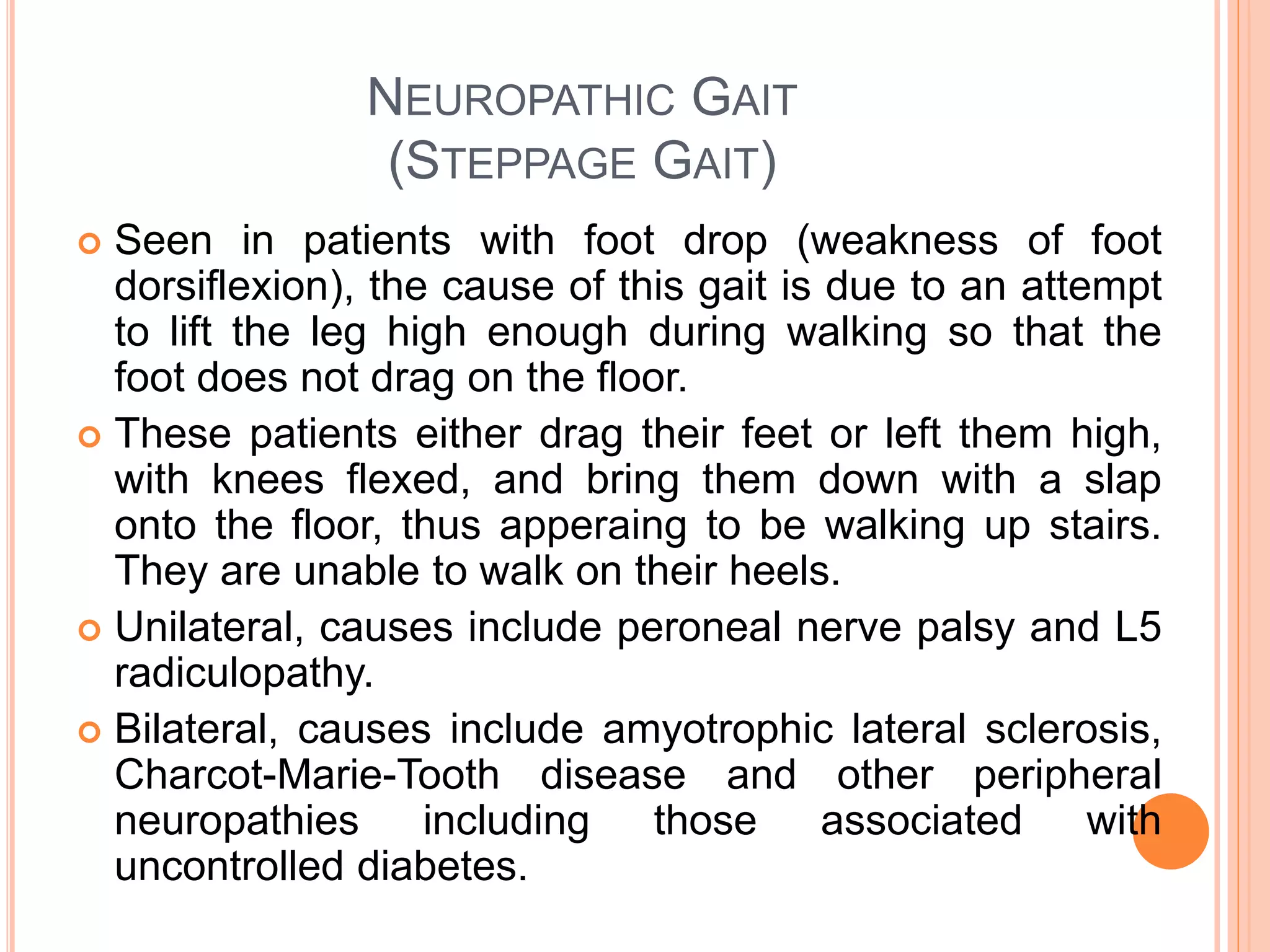 NEUROPATHIC GAIT
(STEPPAGE GAIT)

Seen in patients with foot drop (weakness of foot dorsiflexion), the cause of this gait is due to an attempt to lift the leg high enough during walking so that the foot does not drag on the floor.

These patients either drag their feet or left them high, with knees flexed, and bring them down with a slap onto the floor, thus apperaing to be walking up stairs. They are unable to walk on their heels.

Unilateral, causes include peroneal nerve palsy and L5 radiculopathy.

Bilateral, causes include amyotrophic lateral sclerosis, Charcot-Marie-Tooth disease and other peripheral neuropathies including those associated with uncontrolled diabetes.